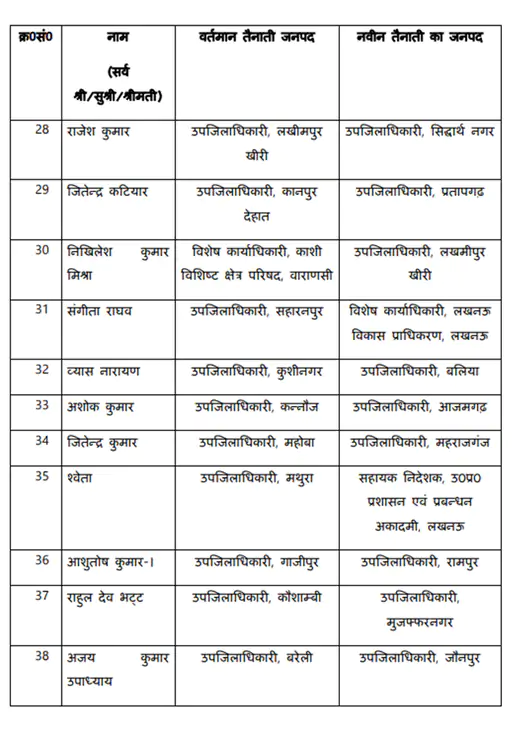 | क्र0सं0 | नाम (सर्व श्री/सुश्री/श्रीमती) | वर्तमान तैनाती जनपद | नवीन तैनाती का जनपद |
|---|---|---|---|
| 28 | राजेश कुमार | उपजिलाधिकारी, लखीमपुर खीरी | उपजिलाधिकारी, सिद्धार्थ नगर |
| 29 | जितेन्द्र कटियार | उपजिलाधिकारी, कानपुर देहात | उपजिलाधिकारी, प्रतापगढ़ |
| 30 | निखिलेश कुमार मिश्रा | विशेष कार्याधिकारी, काशी विशिष्ट क्षेत्र परिषद, वाराणसी | उपजिलाधिकारी, लखमीपुर खीरी |
| 31 | संगीता राघव | उपजिलाधिकारी, सहारनपुर | विशेष कार्याधिकारी, लखनऊ विकास प्राधिकरण, लखनऊ |
| 32 | व्यास नारायण | उपजिलाधिकारी, कुशीनगर | उपजिलाधिकारी, बलिया |
| 33 | अशोक कुमार | उपजिलाधिकारी, कन्नौज | उपजिलाधिकारी, आजमगढ़ |
| 34 | जितेन्द्र कुमार | उपजिलाधिकारी, महोबा | उपजिलाधिकारी, महराजगंज |
| 35 | श्वेता | उपजिलाधिकारी, मथुरा | सहायक निदेशक, उ0प्र0 प्रशासन एवं प्रबन्धन अकादमी, लखनऊ |
| 36 | आशुतोष कुमार-। | उपजिलाधिकारी, गाजीपुर | उपजिलाधिकारी, रामपुर |
| 37 | राहुल देव भट्ट | उपजिलाधिकारी, कौशाम्बी | उपजिलाधिकारी, मुजफ्फरनगर |
| 38 | अजय कुमार उपाध्याय | उपजिलाधिकारी, बरेली | उपजिलाधिकारी, जौनपुर |